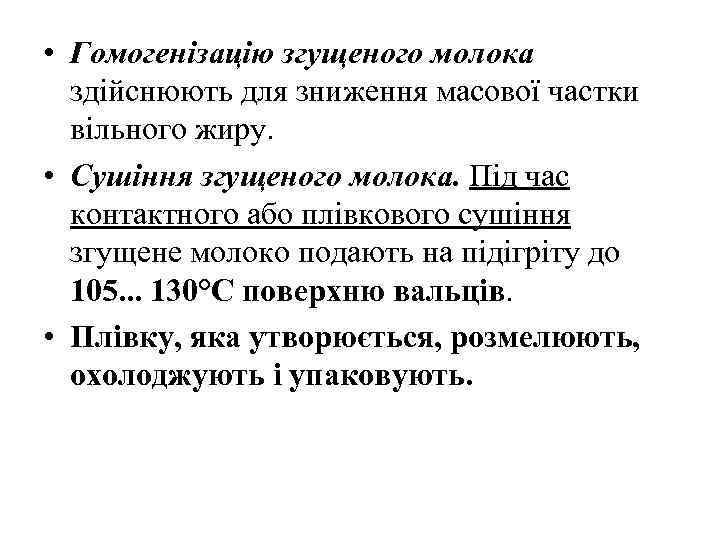 • Гомогенізацію згущеного молока здійснюють для зниження масової частки вільного жиру.

• Сушіння згущеного молока. Під час контактного або плівкового сушіння згущене молоко подають на підігріту до 105... 130°С поверхню вальців.

• Плівку, яка утворюється, розмелюють, охолоджують і упаковують.